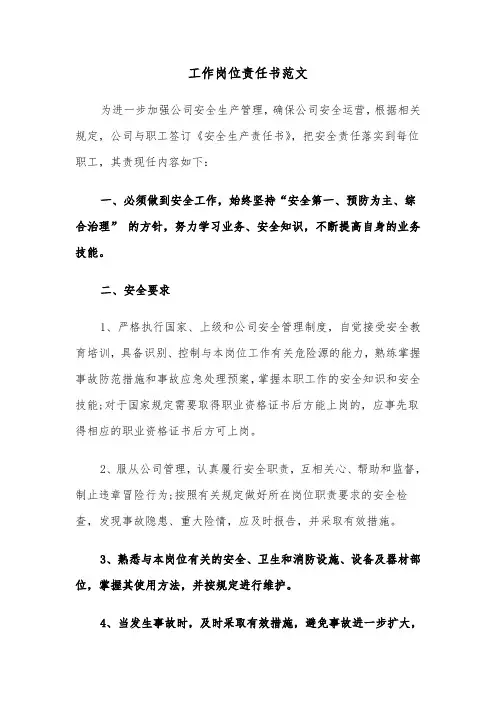 工作岗位责任书范文

为进一步加强公司安全生产管理，确保公司安全运营，根据相关规定，公司与职工签订《安全生产责任书》，把安全责任落实到每位职工，其责现任内容如下：

一、必须做到安全工作，始终坚持“安全第一、预防为主、综合治理” 的方针，努力学习业务、安全知识，不断提高自身的业务技能。

二、安全要求

1、严格执行国家、上级和公司安全管理制度，自觉接受安全教育培训，具备识别、控制与本岗位工作有关危险源的能力，熟练掌握事故防范措施和事故应急处理预案，掌握本职工作的安全知识和安全技能;对于国家规定需要取得职业资格证书后方能上岗的，应事先取得相应的职业资格证书后方可上岗。

2、服从公司管理，认真履行安全职责，互相关心、帮助和监督，制止违章冒险行为;按照有关规定做好所在岗位职责要求的安全检查，发现事故隐患、重大险情，应及时报告，并采取有效措施。

3、熟悉与本岗位有关的安全、卫生和消防设施、设备及器材部位，掌握其使用方法，并按规定进行维护。

4、当发生事故时，及时采取有效措施，避免事故进一步扩大，